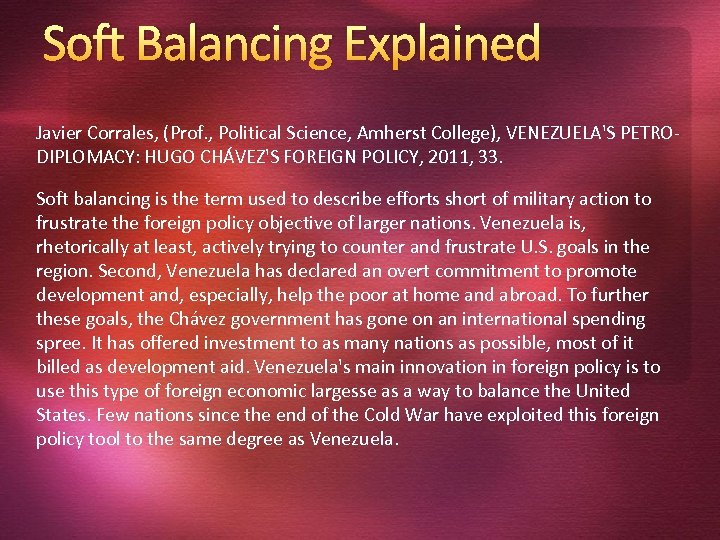 Soft Balancing Explained

Javier Corrales, (Prof., Political Science, Amherst College), VENEZUELA'S PETRO-DIPLOMACY: HUGO CHÁVEZ'S FOREIGN POLICY, 2011, 33.

Soft balancing is the term used to describe efforts short of military action to frustrate the foreign policy objective of larger nations. Venezuela is, rhetorically at least, actively trying to counter and frustrate U.S. goals in the region. Second, Venezuela has declared an overt commitment to promote development and, especially, help the poor at home and abroad. To further these goals, the Chávez government has gone on an international spending spree. It has offered investment to as many nations as possible, most of it billed as development aid. Venezuela's main innovation in foreign policy is to use this type of foreign economic largesse as a way to balance the United States. Few nations since the end of the Cold War have exploited this foreign policy tool to the same degree as Venezuela.